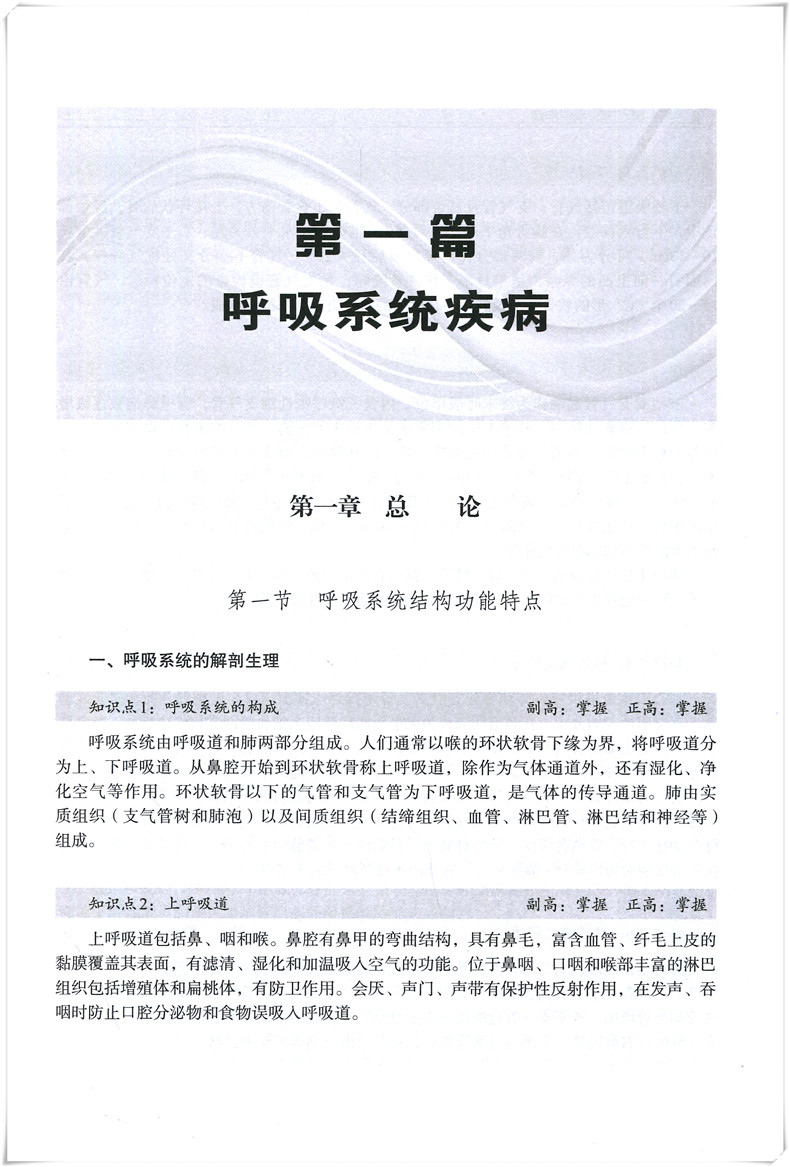 第一篇
呼吸系统疾病

第一章 总 论

第一节 呼吸系统结构功能特点

一、呼吸系统的解剖生理

知识点1：呼吸系统的构成 副高：掌握 正高：掌握

呼吸系统由呼吸道和肺两部分组成。人们通常以喉的环状软骨下缘为界，将呼吸道分为上、下呼吸道。从鼻腔开始到环状软骨称上呼吸道，除作为气体通道外，还有湿化、净化空气等作用。环状软骨以下的气管和支气管为下呼吸道，是气体的传导通道。肺由实质组织（支气管树和肺泡）以及间质组织（结缔组织、血管、淋巴管、淋巴结和神经等）组成。

知识点2：上呼吸道 副高：掌握 正高：掌握

上呼吸道包括鼻、咽和喉。鼻腔有鼻甲的弯曲结构，具有鼻毛，富含血管、纤毛上皮的黏膜覆盖其表面，有滤清、湿化和加温吸入空气的功能。位于鼻咽、口咽和喉部丰富的淋巴组织包括增殖体和扁桃体，有防卫作用。会厌、声门、声带有保护性反射作用，在发声、吞咽时防止口腔分泌物和食物误吸入呼吸道。